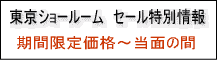 東京ショールーム　セール特別情報
期間限定価格～当面の間